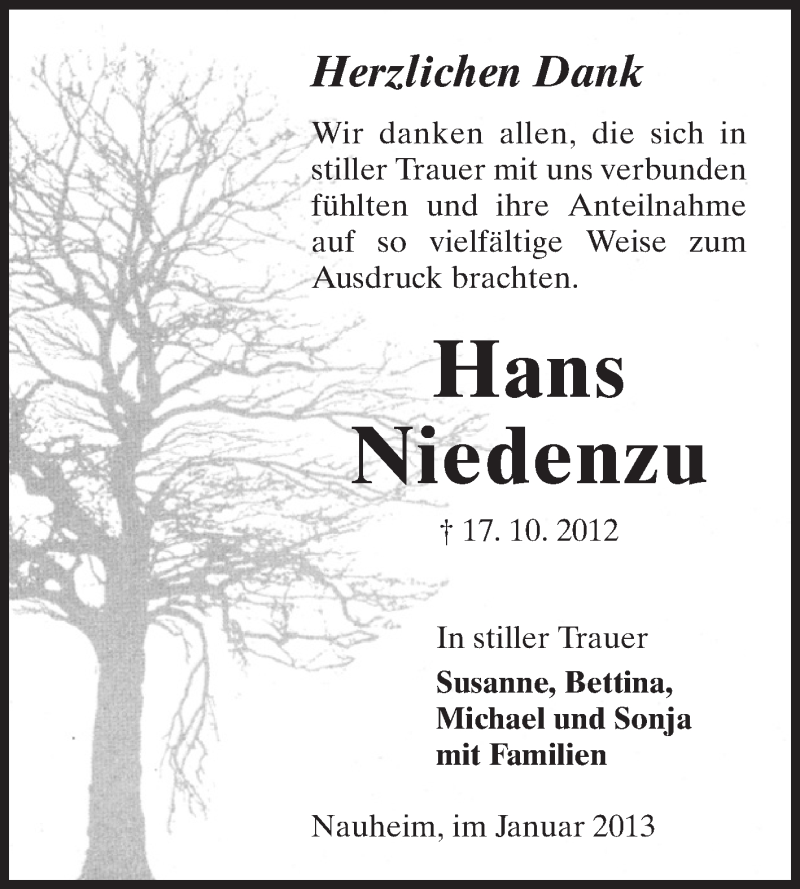 Herzlichen Dank

Wir danken allen, die sich in stiller Trauer mit uns verbunden fühlten und ihre Anteilnahme auf so vielfältige Weise zum Ausdruck brachten.

Hans Niedenzu

† 17. 10. 2012

In stiller Trauer
Susanne, Bettina, Michael und Sonja mit Familien

Nauheim, im Januar 2013